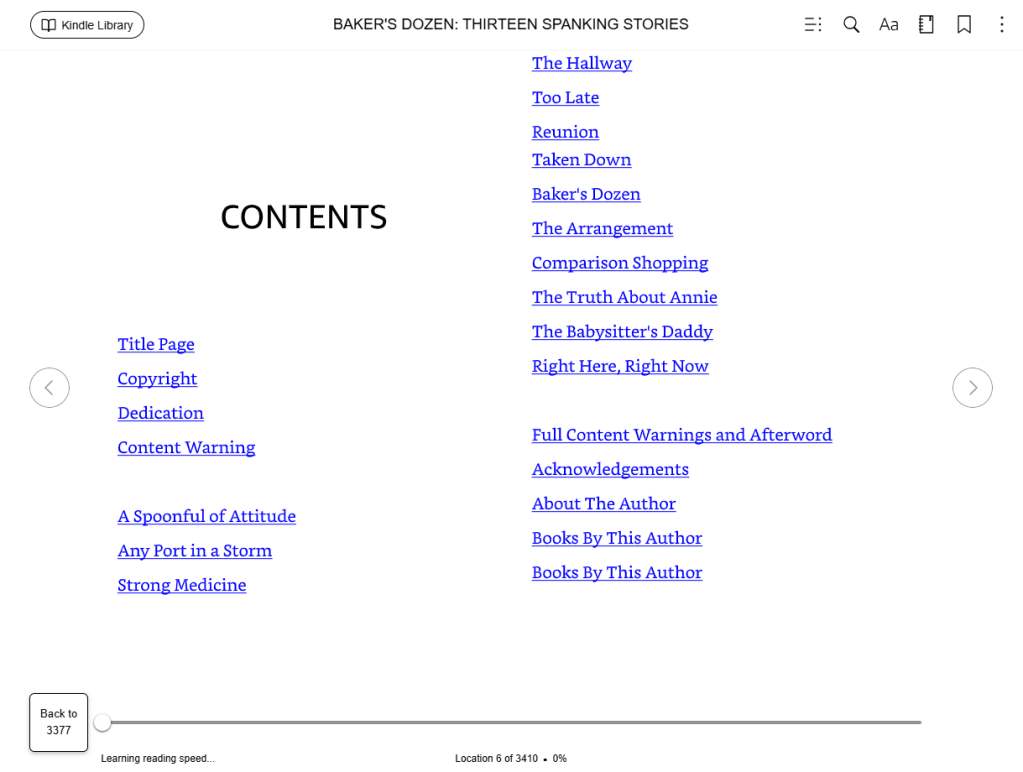 Kindle Library

BAKER'S DOZEN: THIRTEEN SPANKING STORIES

Aa

CONTENTS

Title Page
Copyright
Dedication
Content Warning

A Spoonful of Attitude
Any Port in a Storm
Strong Medicine

The Hallway
Too Late
Reunion
Taken Down
Baker's Dozen
The Arrangement
Comparison Shopping
The Truth About Annie
The Babysitter's Daddy
Right Here, Right Now

Full Content Warnings and Afterword
Acknowledgements
About The Author
Books By This Author
Books By This Author

Back to 3377

Learning reading speed...

Location 6 of 3410 • 0%